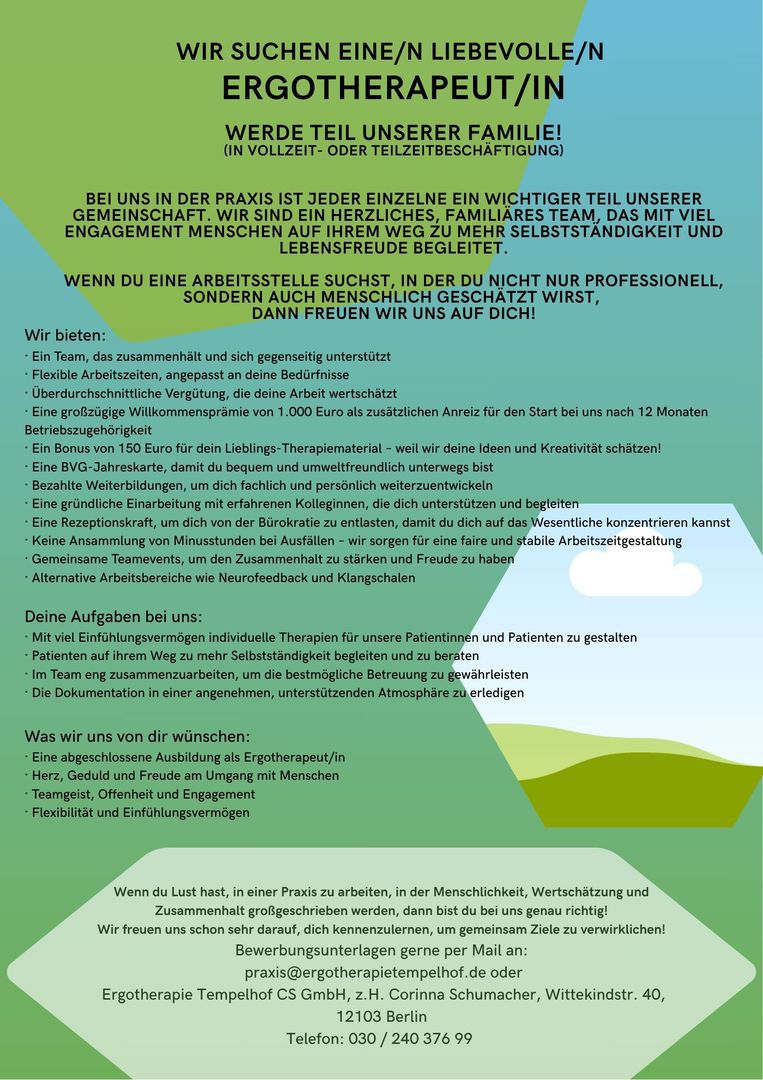 WIR SUCHEN EINE/N LIEBEVOLLE/N
ERGOTHERAPEUT/IN

WERDE TEIL UNSERER FAMILIE!
(IN VOLLZEIT- ODER TEILZEITBESCHÄFTIGUNG)

BEI UNS IN DER PRAXIS IST JEDER EINZELNE EIN WICHTIGER TEIL UNSERER GEMEINSCHAFT. WIR SIND EIN HERZLICHES, FAMILIÄRES TEAM, DAS MIT VIEL ENGAGEMENT MENSCHEN AUF IHREM WEG ZU MEHR SELBSTSTÄNDIGKEIT UND LEBENSFREUDE BEGLEITET.

WENN DU EINE ARBEITSSTELLE SUCHST, IN DER DU NICHT NUR PROFESSIONELL, SONDERN AUCH MENSCHLICH GESCHÄTZT WIRST, DANN FREUEN WIR UNS AUF DICH!

Wir bieten:
· Ein Team, das zusammenhält und sich gegenseitig unterstützt
· Flexible Arbeitszeiten, angepasst an deine Bedürfnisse
· Überdurchschnittliche Vergütung, die deine Arbeit wertschätzt
· Eine großzügige Willkommensprämie von 1.000 Euro als zusätzlichen Anreiz für den Start bei uns nach 12 Monaten Betriebszugehörigkeit
· Ein Bonus von 150 Euro für dein Lieblings-Therapiematerial – weil wir deine Ideen und Kreativität schätzen!
· Eine BVG-Jahreskarte, damit du bequem und umweltfreundlich unterwegs bist
· Bezahlte Weiterbildungen, um dich fachlich und persönlich weiterzuentwickeln
· Eine gründliche Einarbeitung mit erfahrenen Kolleginnen, die dich unterstützen und begleiten
· Eine Rezeptionskraft, um dich von der Bürokratie zu entlasten, damit du dich auf das Wesentliche konzentrieren kannst
· Keine Ansammlung von Minusstunden bei Ausfällen – wir sorgen für eine faire und stabile Arbeitszeitgestaltung
· Gemeinsame Teamevents, um den Zusammenhalt zu stärken und Freude zu haben
· Alternative Arbeitsbereiche wie Neurofeedback und Klangschalen

Deine Aufgaben bei uns:
· Mit viel Einfühlungsvermögen individuelle Therapien für unsere Patientinnen und Patienten zu gestalten
· Patienten auf ihrem Weg zu mehr Selbstständigkeit begleiten und zu beraten
· Im Team eng zusammenzuarbeiten, um die bestmögliche Betreuung zu gewährleisten
· Die Dokumentation in einer angenehmen, unterstützenden Atmosphäre zu erledigen

Was wir uns von dir wünschen:
· Eine abgeschlossene Ausbildung als Ergotherapeut/in
· Herz, Geduld und Freude am Umgang mit Menschen
· Teamgeist, Offenheit und Engagement
· Flexibilität und Einfühlungsvermögen

Wenn du Lust hast, in einer Praxis zu arbeiten, in der Menschlichkeit, Wertschätzung und Zusammenhalt großgeschrieben werden, dann bist du bei uns genau richtig!
Wir freuen uns schon sehr darauf, dich kennenzulernen, um gemeinsam Ziele zu verwirklichen!
Bewerbungsunterlagen gerne per Mail an:
praxis@ergotherapietempelhof.de oder
Ergotherapie Tempelhof CS GmbH, z.H. Corinna Schumacher, Wittekindstr. 40, 12103 Berlin
Telefon: 030 / 240 376 99